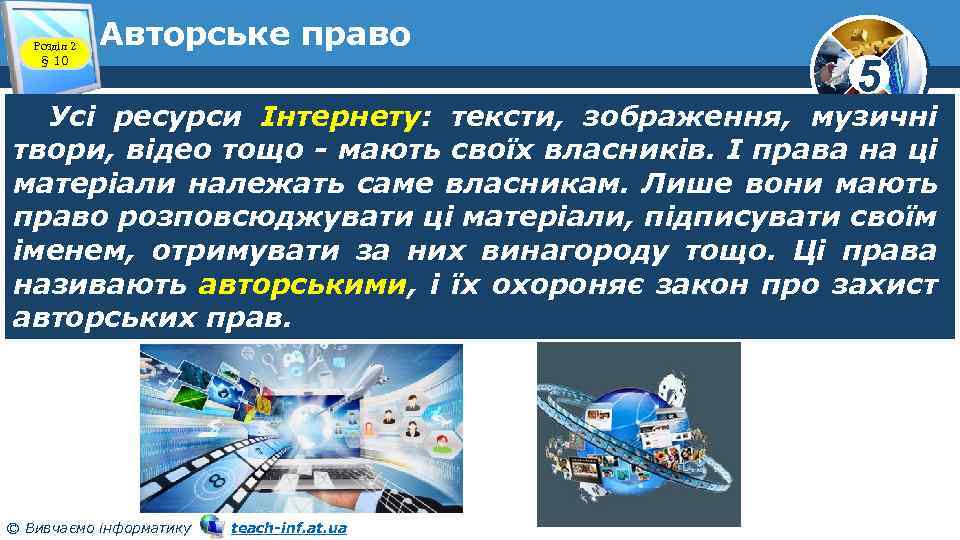 Розділ 2
§ 10

Авторське право

5

Усі ресурси Інтернету: тексти, зображення, музичні твори, відео тощо - мають своїх власників. І права на ці матеріали належать саме власникам. Лише вони мають право розповсюджувати ці матеріали, підписувати своїм іменем, отримувати за них винагороду тощо. Ці права називають авторськими, і їх охороняє закон про захист авторських прав.

© Вивчаємо інформатику teach-inf.at.ua